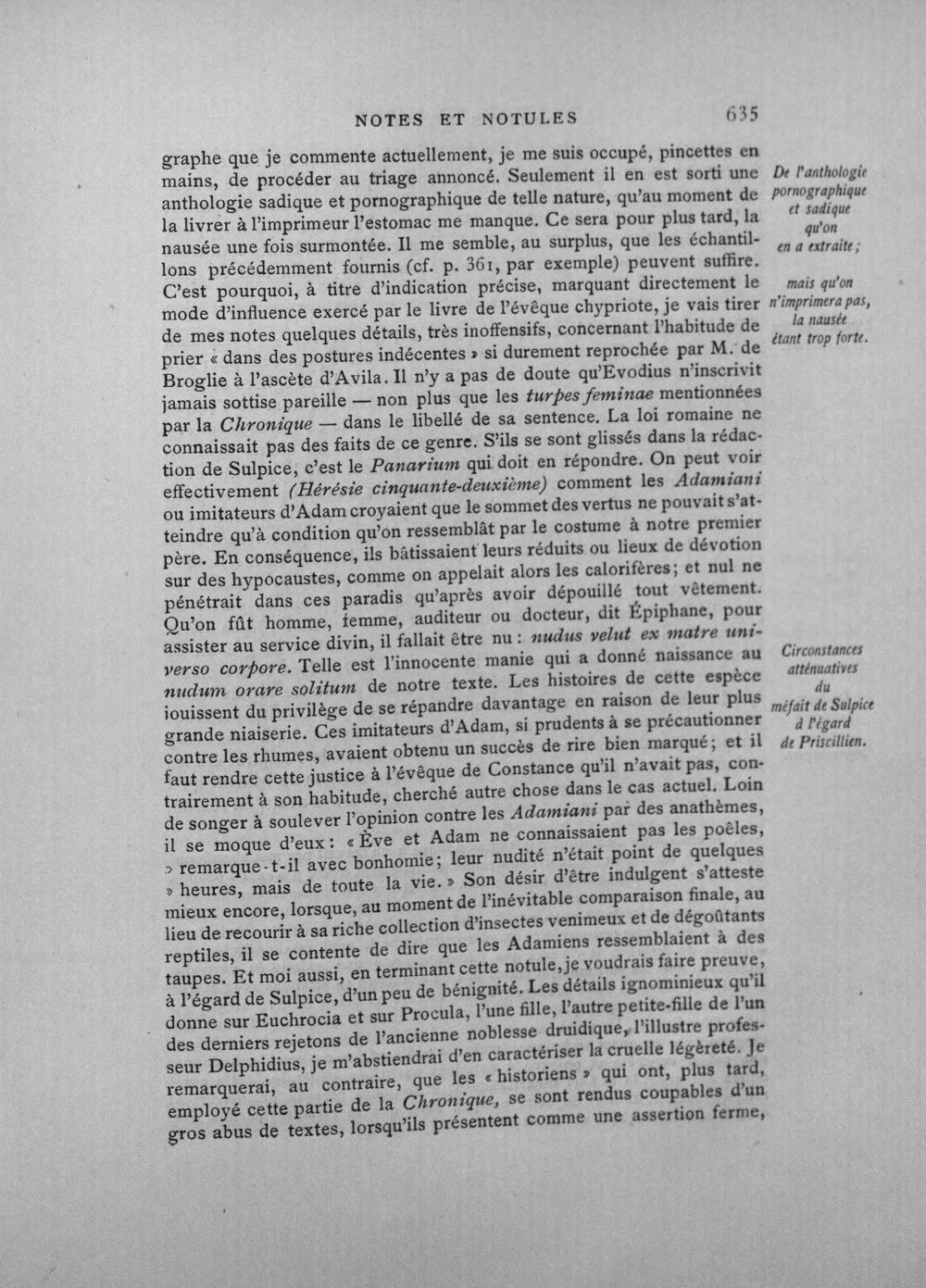 NOTES ET NOTULES 635

graphe que je commente actuellement, je me suis occupé, pincettes en mains, de procéder au triage annoncé. Seulement il en est sorti une anthologie sadique et pornographique de telle nature, qu'au moment de la livrer à l'imprimeur l'estomac me manque. Ce sera pour plus tard, la nausée une fois surmontée. Il me semble, au surplus, que les échantillons précédemment fournis (cf. p. 361, par exemple) peuvent suffire. C'est pourquoi, à titre d'indication précise, marquant directement le mode d'influence exercé par le livre de l'évêque chypriote, je vais tirer de mes notes quelques détails, très inoffensifs, concernant l'habitude de prier « dans des postures indécentes » si durement reprochée par M. de Broglie à l'ascète d'Avila. Il n'y a pas de doute qu'Evodius n'inscrivit jamais sottise pareille — non plus que les turpes feminae mentionnées par la Chronique — dans le libellé de sa sentence. La loi romaine ne connaissait pas des faits de ce genre. S'ils se sont glissés dans la rédaction de Sulpice, c'est le Panarium qui doit en répondre. On peut voir effectivement (Hérésie cinquante-deuxième) comment les Adamiani ou imitateurs d'Adam croyaient que le sommet des vertus ne pouvait s'atteindre qu'à condition qu'on ressemblât par le costume à notre premier père. En conséquence, ils bâtissaient leurs réduits ou lieux de dévotion sur des hypocaustes, comme on appelait alors les calorifères; et nul ne pénétrait dans ces paradis qu'après avoir dépouillé tout vêtement. Qu'on fût homme, femme, auditeur ou docteur, dit Épiphane, pour assister au service divin, il fallait être nu : nudus velut ex matre universo corpore. Telle est l'innocente manie qui a donné naissance au nudum orare solitum de notre texte. Les histoires de cette espèce jouissent du privilège de se répandre davantage en raison de leur plus grande niaiserie. Ces imitateurs d'Adam, si prudents à se précautionner contre les rhumes, avaient obtenu un succès de rire bien marqué; et il faut rendre cette justice à l'évêque de Constance qu'il n'avait pas, contrairement à son habitude, cherché autre chose dans le cas actuel. Loin de songer à soulever l'opinion contre les Adamiani par des anathèmes, il se moque d'eux : « Ève et Adam ne connaissaient pas les poêles, » remarque-t-il avec bonhomie; leur nudité n'était point de quelques » heures, mais de toute la vie. » Son désir d'être indulgent s'atteste mieux encore, lorsque, au moment de l'inévitable comparaison finale, au lieu de recourir à sa riche collection d'insectes venimeux et de dégoûtants reptiles, il se contente de dire que les Adamiens ressemblaient à des taupes. Et moi aussi, en terminant cette notule, je voudrais faire preuve, à l'égard de Sulpice, d'un peu de bénignité. Les détails ignominieux qu'il donne sur Euchrocia et sur Procula, l'une fille, l'autre petite-fille de l'un des derniers rejetons de l'ancienne noblesse druidique, l'illustre professeur Delphidius, je m'abstiendrai d'en caractériser la cruelle légèreté. Je remarquerai, au contraire, que les « historiens » qui ont, plus tard, employé cette partie de la Chronique, se sont rendus coupables d'un gros abus de textes, lorsqu'ils présentent comme une assertion ferme,

De l'anthologie pornographique et sadique qu'on en a extraite;

mais qu'on n'imprimera pas, la nausée étant trop forte.

Circonstances atténuatives du méfait de Sulpice à l'égard de Priscillien.